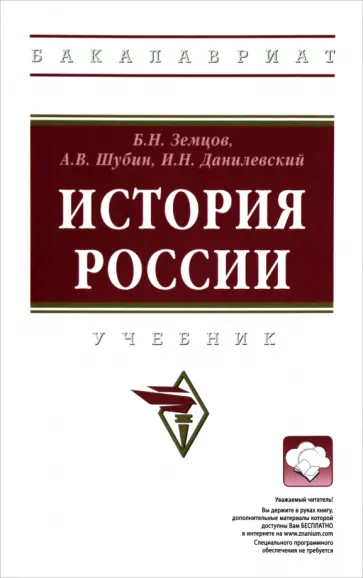 БАКАЛАВРИАТ

Б.Н. Земцов,
А.В. Шубин, И.Н. Данилевский

ИСТОРИЯ РОССИИ

УЧЕБНИК

Уважаемый читатель!
Вы держите в руках книгу, дополнительные материалы которой доступны Вам БЕСПЛАТНО в интернете на www.znanium.com
Специального программного обеспечения не требуется